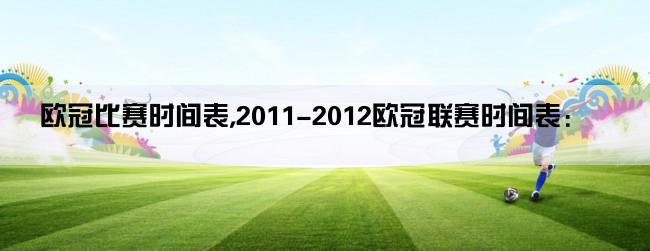 欧冠比赛时间表,2011-2012欧冠联赛时间表：